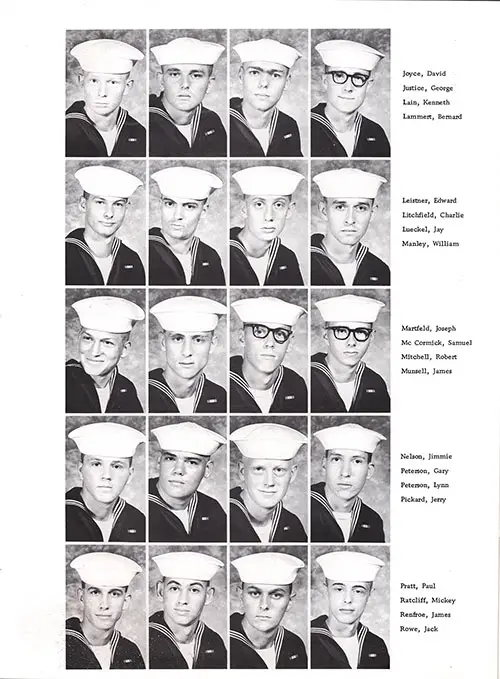 Joyce, David
Justice, George
Lain, Kenneth
Lammert, Bernard

Leistner, Edward
Litchfield, Charlie
Lueckel, Jay
Manley, William

Martfeld, Joseph
Mc Cormick, Samuel
Mitchell, Robert
Munsell, James

Nelson, Jimmie
Peterson, Gary
Peterson, Lynn
Pickard, Jerry

Pratt, Paul
Ratcliff, Mickey
Renfroe, James
Rowe, Jack